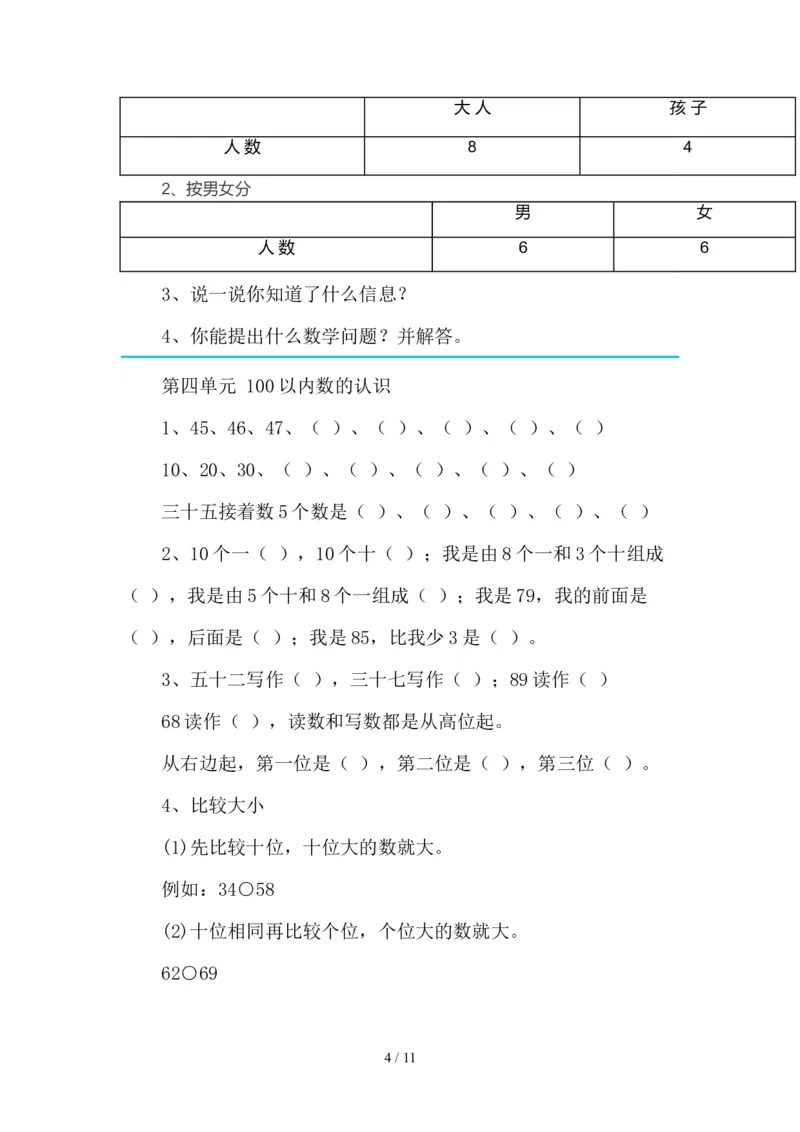 |  | 大人 | 孩子 |
|---|---|---|
| 人数 | 8 | 4 |

2、按男女分

|  | 男 | 女 |
|---|---|---|
| 人数 | 6 | 6 |

3、说一说你知道了什么信息？

4、你能提出什么数学问题？并解答。

第四单元 100 以内数的认识

1、45、46、47、（ ）、（ ）、（ ）、（ ）、（ ）

10、20、30、（ ）、（ ）、（ ）、（ ）、（ ）

三十五接着数 5 个数是（ ）、（ ）、（ ）、（ ）、（ ）

2、10 个一（ ），10 个十（ ）；我是由 8 个一和 3 个十组成（ ），我是由 5 个十和 8 个一组成（ ）；我是 79，我的前面是（ ），后面是（ ）；我是 85，比我少 3 是（ ）。

3、五十二写作（ ），三十七写作（ ）；89 读作（ ）

68 读作（ ），读数和写数都是从高位起。

从右边起，第一位是（ ），第二位是（ ），第三位（ ）。

4、比较大小

(1)先比较十位，十位大的数就大。

例如：34○58

(2)十位相同再比较个位，个位大的数就大。

62○69

4 / 11